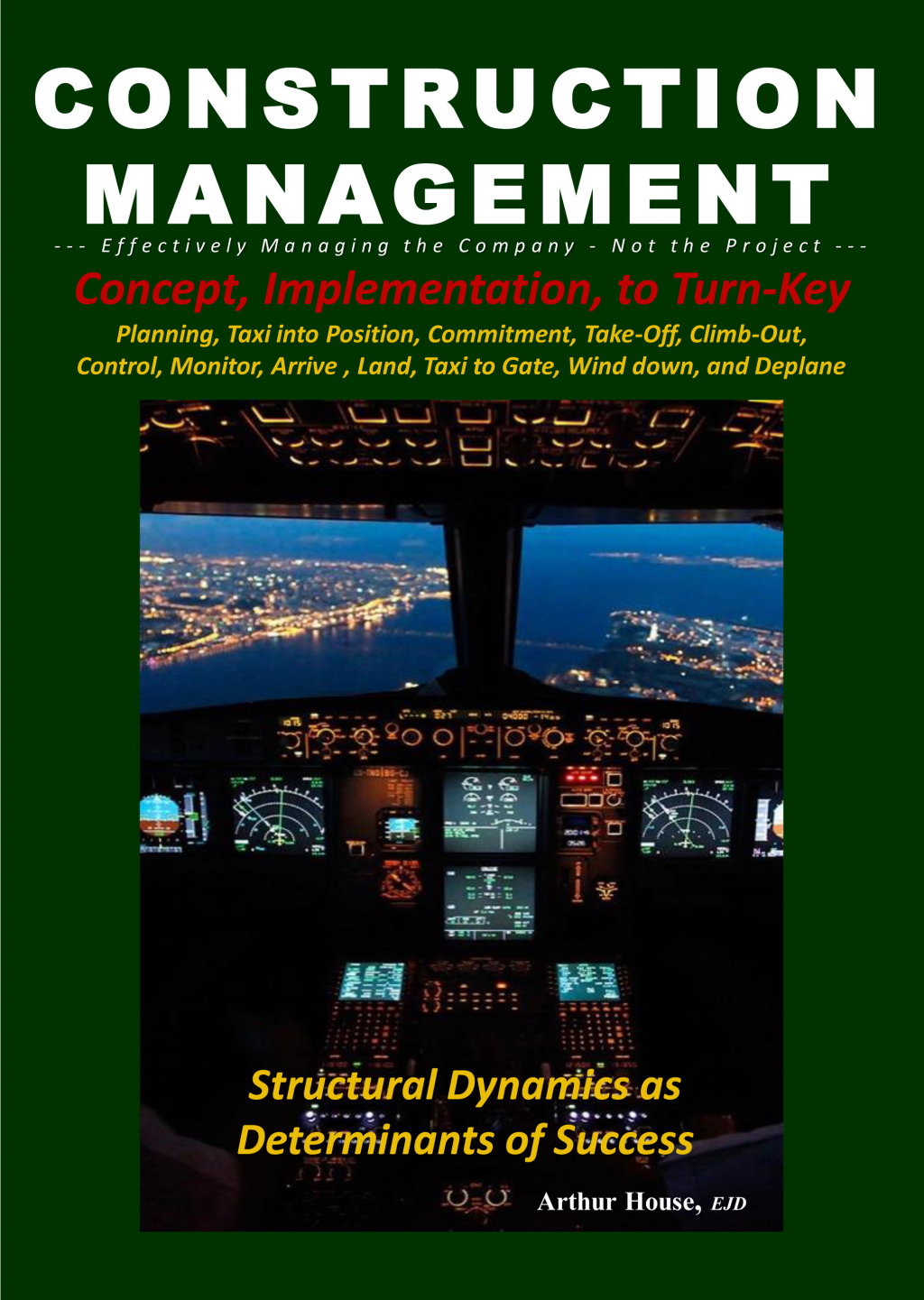 CONSTRUCTION MANAGEMENT

--- Effectively Managing the Company - Not the Project ---

Concept, Implementation, to Turn-Key

Planning, Taxi into Position, Commitment, Take-Off, Climb-Out, Control, Monitor, Arrive , Land, Taxi to Gate, Wind down, and Deplane

Structural Dynamics as Determinants of Success

Arthur House, EJD